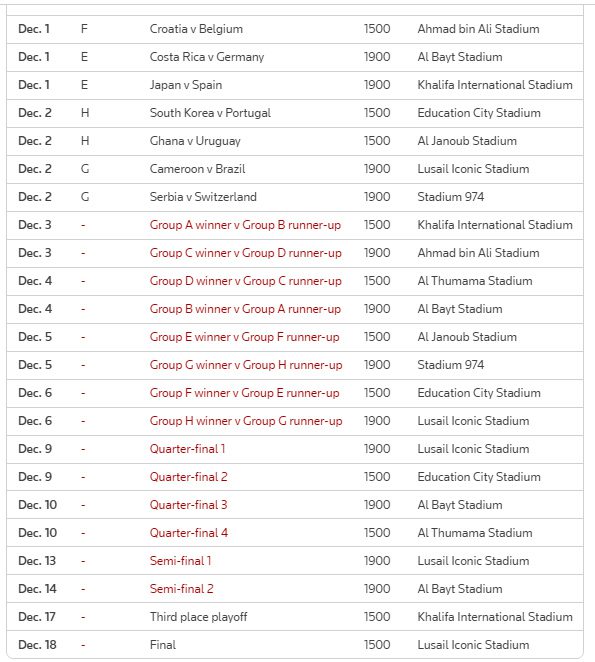 | | | | | |
|---|---|---|---|---|
| Dec. 1 | F | Croatia v Belgium | 1500 | Ahmad bin Ali Stadium |
| Dec. 1 | E | Costa Rica v Germany | 1900 | Al Bayt Stadium |
| Dec. 1 | E | Japan v Spain | 1900 | Khalifa International Stadium |
| Dec. 2 | H | South Korea v Portugal | 1500 | Education City Stadium |
| Dec. 2 | H | Ghana v Uruguay | 1500 | Al Janoub Stadium |
| Dec. 2 | G | Cameroon v Brazil | 1900 | Lusail Iconic Stadium |
| Dec. 2 | G | Serbia v Switzerland | 1900 | Stadium 974 |
| Dec. 3 | - | Group A winner v Group B runner-up | 1500 | Khalifa International Stadium |
| Dec. 3 | - | Group C winner v Group D runner-up | 1900 | Ahmad bin Ali Stadium |
| Dec. 4 | - | Group D winner v Group C runner-up | 1500 | Al Thumama Stadium |
| Dec. 4 | - | Group B winner v Group A runner-up | 1900 | Al Bayt Stadium |
| Dec. 5 | - | Group E winner v Group F runner-up | 1500 | Al Janoub Stadium |
| Dec. 5 | - | Group G winner v Group H runner-up | 1900 | Stadium 974 |
| Dec. 6 | - | Group F winner v Group E runner-up | 1500 | Education City Stadium |
| Dec. 6 | - | Group H winner v Group G runner-up | 1900 | Lusail Iconic Stadium |
| Dec. 9 | - | Quarter-final 1 | 1900 | Lusail Iconic Stadium |
| Dec. 9 | - | Quarter-final 2 | 1500 | Education City Stadium |
| Dec. 10 | - | Quarter-final 3 | 1900 | Al Bayt Stadium |
| Dec. 10 | - | Quarter-final 4 | 1500 | Al Thumama Stadium |
| Dec. 13 | - | Semi-final 1 | 1900 | Lusail Iconic Stadium |
| Dec. 14 | - | Semi-final 2 | 1900 | Al Bayt Stadium |
| Dec. 17 | - | Third place playoff | 1500 | Khalifa International Stadium |
| Dec. 18 | - | Final | 1500 | Lusail Iconic Stadium |